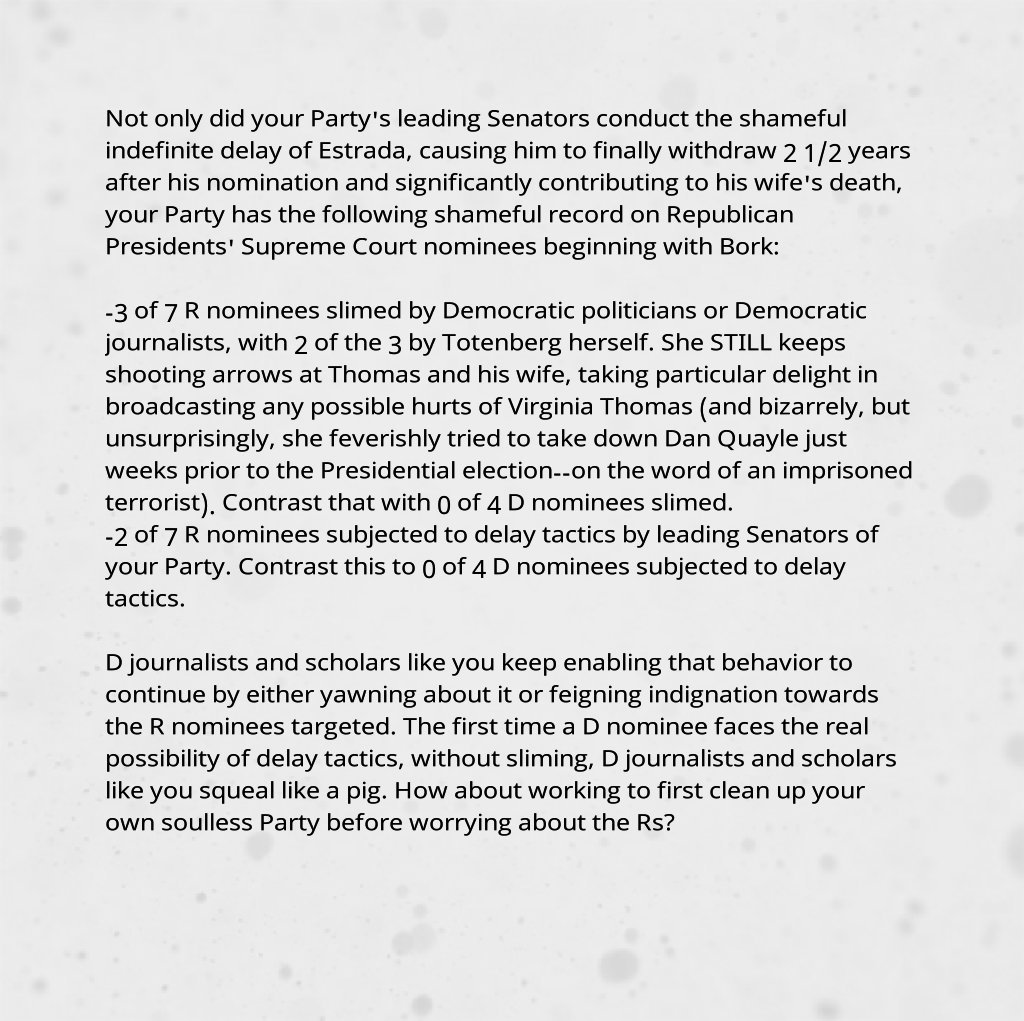 Not only did your Party's leading Senators conduct the shameful indefinite delay of Estrada, causing him to finally withdraw 2 1/2 years after his nomination and significantly contributing to his wife's death, your Party has the following shameful record on Republican Presidents' Supreme Court nominees beginning with Bork:

-3 of 7 R nominees slimed by Democratic politicians or Democratic journalists, with 2 of the 3 by Totenberg herself. She STILL keeps shooting arrows at Thomas and his wife, taking particular delight in broadcasting any possible hurts of Virginia Thomas (and bizarrely, but unsurprisingly, she feverishly tried to take down Dan Quayle just weeks prior to the Presidential election--on the word of an imprisoned terrorist). Contrast that with 0 of 4 D nominees slimed.
-2 of 7 R nominees subjected to delay tactics by leading Senators of your Party. Contrast this to 0 of 4 D nominees subjected to delay tactics.

D journalists and scholars like you keep enabling that behavior to continue by either yawning about it or feigning indignation towards the R nominees targeted. The first time a D nominee faces the real possibility of delay tactics, without sliming, D journalists and scholars like you squeal like a pig. How about working to first clean up your own soulless Party before worrying about the Rs?